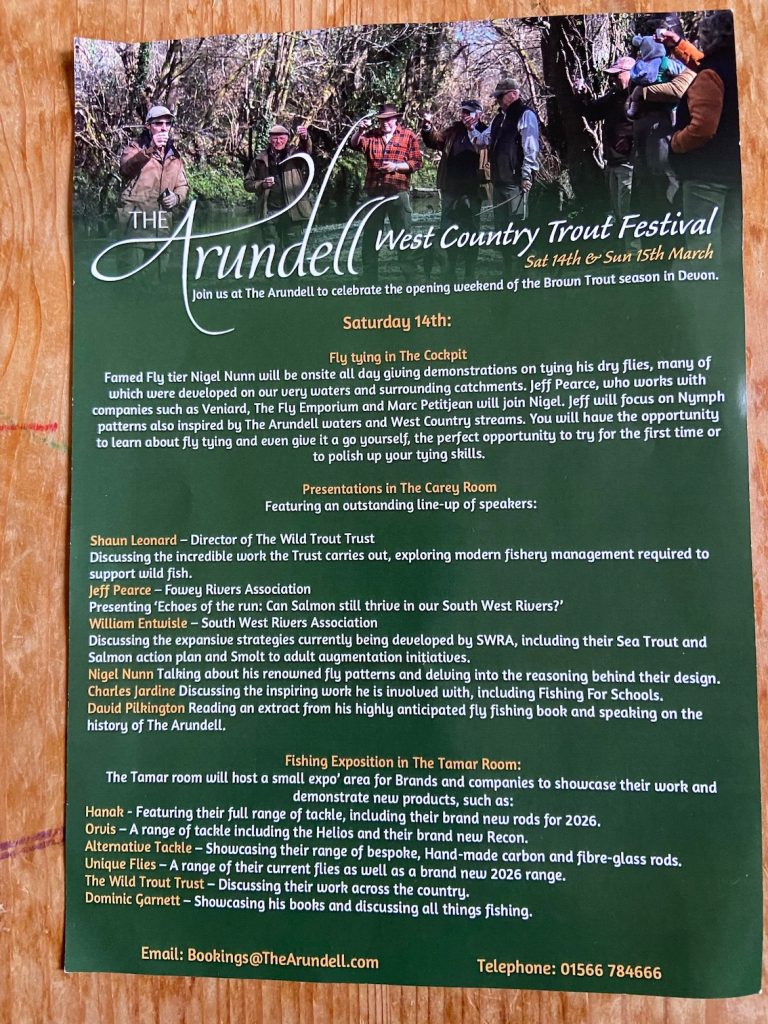 THE Arundell West Country Trout Festival
Sat 14th & Sun 15th March
Join us at The Arundell to celebrate the opening weekend of the Brown Trout season in Devon.

Saturday 14th:

Fly tying in The Cockpit
Famed Fly tier Nigel Nunn will be onsite all day giving demonstrations on tying his dry flies, many of which were developed on our very waters and surrounding catchments. Jeff Pearce, who works with companies such as Veniard, The Fly Emporium and Marc Petitjean will join Nigel. Jeff will focus on Nymph patterns also inspired by The Arundell waters and West Country streams. You will have the opportunity to learn about fly tying and even give it a go yourself, the perfect opportunity to try for the first time or to polish up your tying skills.

Presentations in The Carey Room
Featuring an outstanding line-up of speakers:

Shaun Leonard – Director of The Wild Trout Trust
Discussing the incredible work the Trust carries out, exploring modern fishery management required to support wild fish.
Jeff Pearce – Fowey Rivers Association
Presenting 'Echoes of the run: Can Salmon still thrive in our South West Rivers?'
William Entwisle – South West Rivers Association
Discussing the expansive strategies currently being developed by SWRA, including their Sea Trout and Salmon action plan and Smolt to adult augmentation initiatives.
Nigel Nunn Talking about his renowned fly patterns and delving into the reasoning behind their design.
Charles Jardine Discussing the inspiring work he is involved with, including Fishing For Schools.
David Pilkington Reading an extract from his highly anticipated fly fishing book and speaking on the history of The Arundell.

Fishing Exposition in The Tamar Room:
The Tamar room will host a small expo' area for Brands and companies to showcase their work and demonstrate new products, such as:
Hanak - Featuring their full range of tackle, including their brand new rods for 2026.
Orvis – A range of tackle including the Helios and their brand new Recon.
Alternative Tackle – Showcasing their range of bespoke, Hand-made carbon and fibre-glass rods.
Unique Flies – A range of their current flies as well as a brand new 2026 range.
The Wild Trout Trust – Discussing their work across the country.
Dominic Garnett – Showcasing his books and discussing all things fishing.

Email: Bookings@TheArundell.com Telephone: 01566 784666